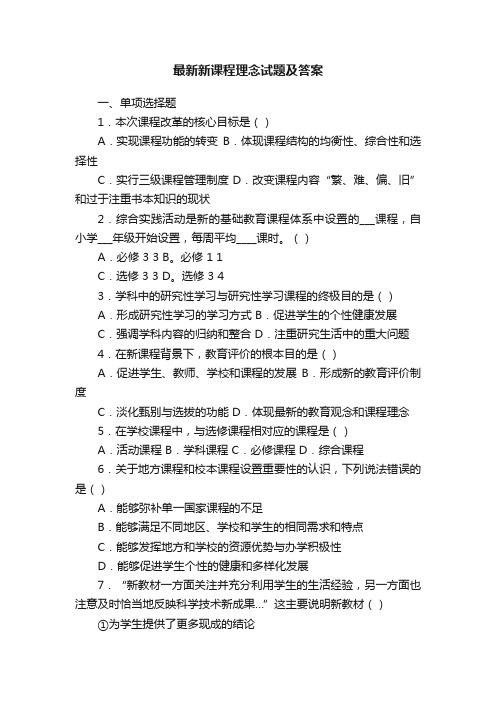 最新新课程理念试题及答案

一、单项选择题

1．本次课程改革的核心目标是（ ）

A．实现课程功能的转变 B．体现课程结构的均衡性、综合性和选择性

C．实行三级课程管理制度 D．改变课程内容“繁、难、偏、旧”和过于注重书本知识的现状

2．综合实践活动是新的基础教育课程体系中设置的___课程，自小学___年级开始设置，每周平均____课时。（ ）

A．必修 3 3 B。必修 1 1

C．选修 3 3 D。选修 3 4

3．学科中的研究性学习与研究性学习课程的终极目的是（ ）

A．形成研究性学习的学习方式 B．促进学生的个性健康发展

C．强调学科内容的归纳和整合 D．注重研究生活中的重大问题

4．在新课程背景下，教育评价的根本目的是（ ）

A．促进学生、教师、学校和课程的发展 B．形成新的教育评价制度

C．淡化甄别与选拔的功能 D．体现最新的教育观念和课程理念

5．在学校课程中，与选修课程相对应的课程是（ ）

A．活动课程 B．学科课程 C．必修课程 D．综合课程

6．关于地方课程和校本课程设置重要性的认识，下列说法错误的是（ ）

A．能够弥补单一国家课程的不足

B．能够满足不同地区、学校和学生的相同需求和特点

C．能够发挥地方和学校的资源优势与办学积极性

D．能够促进学生个性的健康和多样化发展

7．“新教材一方面关注并充分利用学生的生活经验，另一方面也注意及时恰当地反映科学技术新成果...”这主要说明新教材（ ）

①为学生提供了更多现成的结论